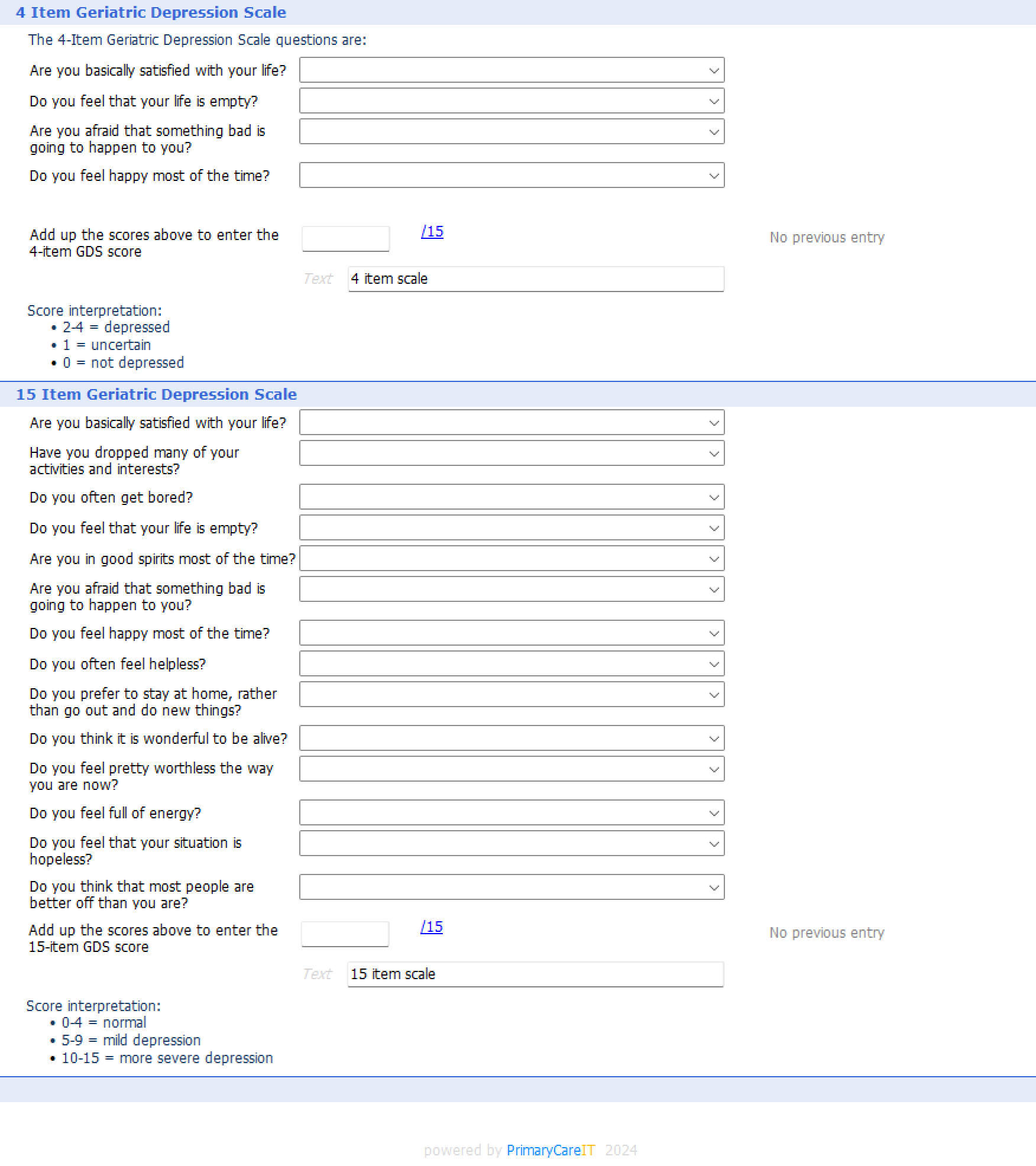 4 Item Geriatric Depression Scale

The 4-Item Geriatric Depression Scale questions are:

Are you basically satisfied with your life?

Do you feel that your life is empty?

Are you afraid that something bad is going to happen to you?

Do you feel happy most of the time?

Add up the scores above to enter the 4-item GDS score /15 No previous entry

Text 4 item scale

Score interpretation:
• 2-4 = depressed
• 1 = uncertain
• 0 = not depressed

15 Item Geriatric Depression Scale

Are you basically satisfied with your life?

Have you dropped many of your activities and interests?

Do you often get bored?

Do you feel that your life is empty?

Are you in good spirits most of the time?

Are you afraid that something bad is going to happen to you?

Do you feel happy most of the time?

Do you often feel helpless?

Do you prefer to stay at home, rather than go out and do new things?

Do you think it is wonderful to be alive?

Do you feel pretty worthless the way you are now?

Do you feel full of energy?

Do you feel that your situation is hopeless?

Do you think that most people are better off than you are?

Add up the scores above to enter the 15-item GDS score /15 No previous entry

Text 15 item scale

Score interpretation:
• 0-4 = normal
• 5-9 = mild depression
• 10-15 = more severe depression

powered by PrimaryCareIT 2024